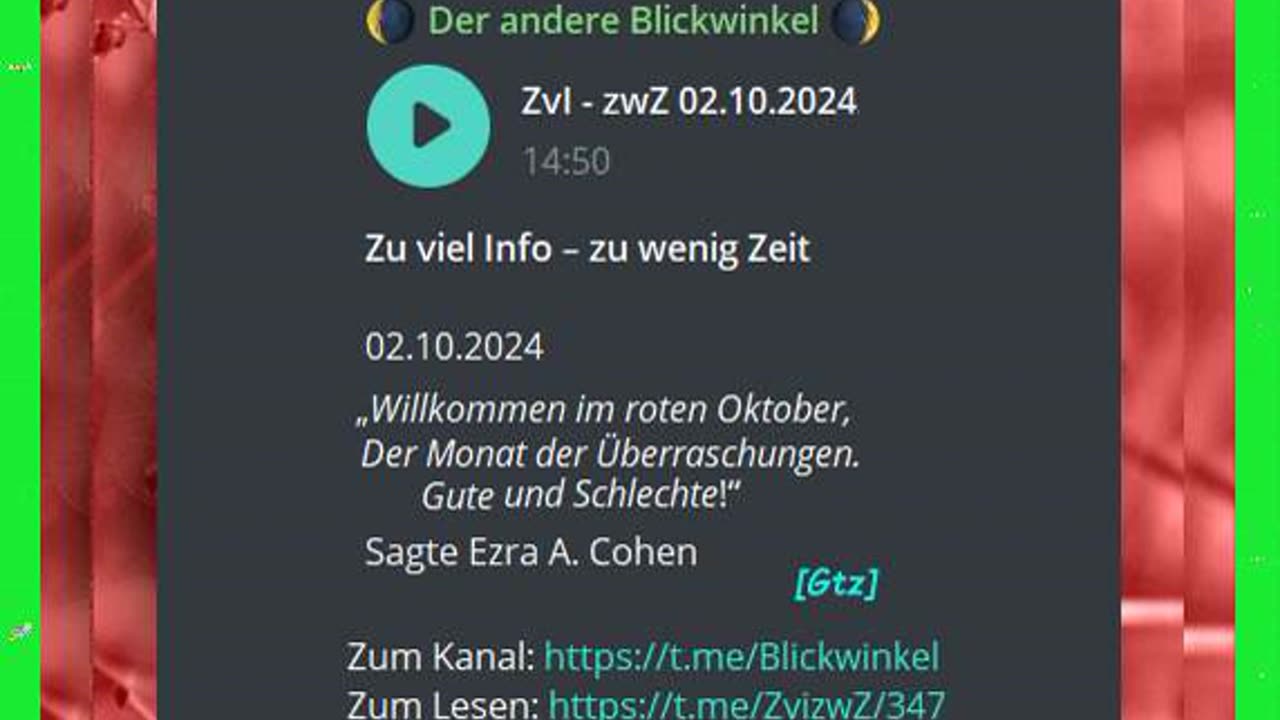 Der andere Blickwinkel

ZvI - zwZ 02.10.2024
14:50

Zu viel Info – zu wenig Zeit

02.10.2024

„Willkommen im roten Oktober,
Der Monat der Überraschungen.
Gute und Schlechte!“

Sagte Ezra A. Cohen

[Gtz]

Zum Kanal: https://t.me/Blickwinkel
Zum Lesen: https://t.me/ZvizwZ/347